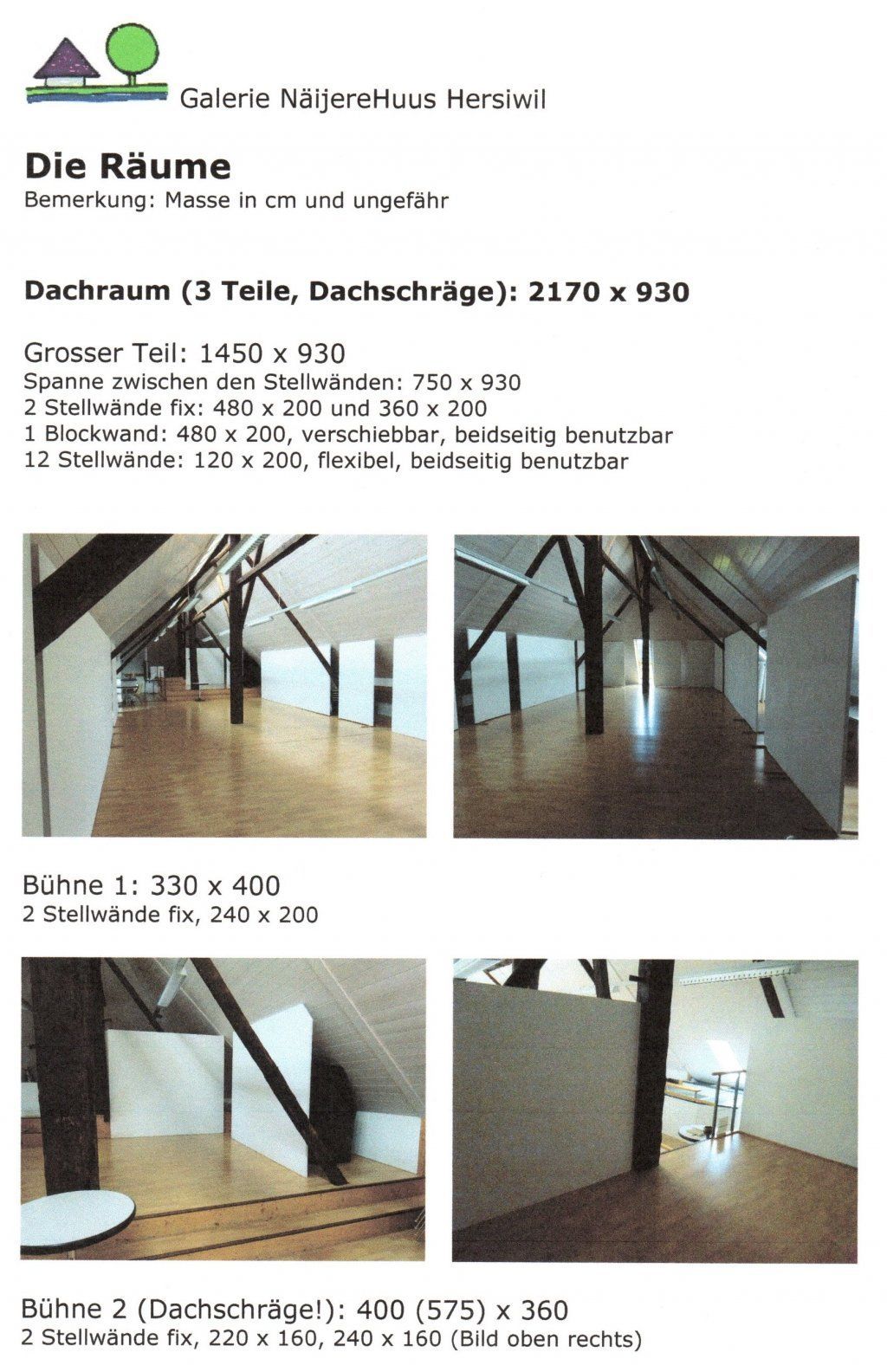 Galerie NäijereHuus Hersiwil

Die Räume
Bemerkung: Masse in cm und ungefähr

Dachraum (3 Teile, Dachschräge): 2170 x 930

Grosser Teil: 1450 x 930
Spanne zwischen den Stellwänden: 750 x 930
2 Stellwände fix: 480 x 200 und 360 x 200
1 Blockwand: 480 x 200, verschiebbar, beidseitig benutzbar
12 Stellwände: 120 x 200, flexibel, beidseitig benutzbar

Bühne 1: 330 x 400
2 Stellwände fix, 240 x 200

Bühne 2 (Dachschräge!): 400 (575) x 360
2 Stellwände fix, 220 x 160, 240 x 160 (Bild oben rechts)